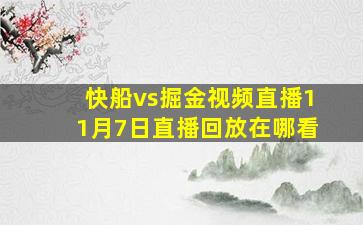 快船vs掘金视频直播11月7日直播回放在哪看